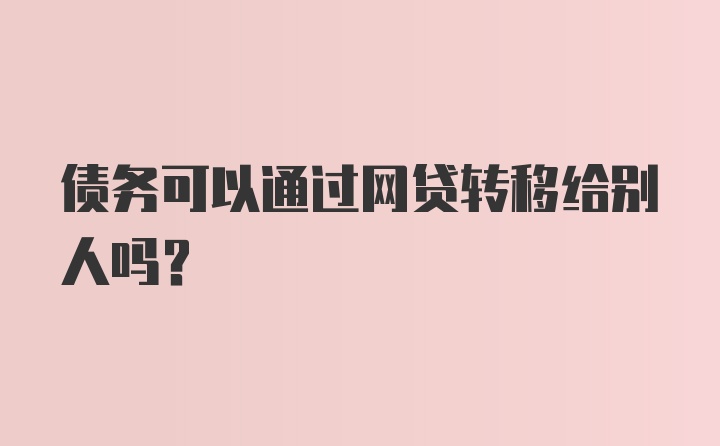 债务可以通过网贷转移给别人吗?